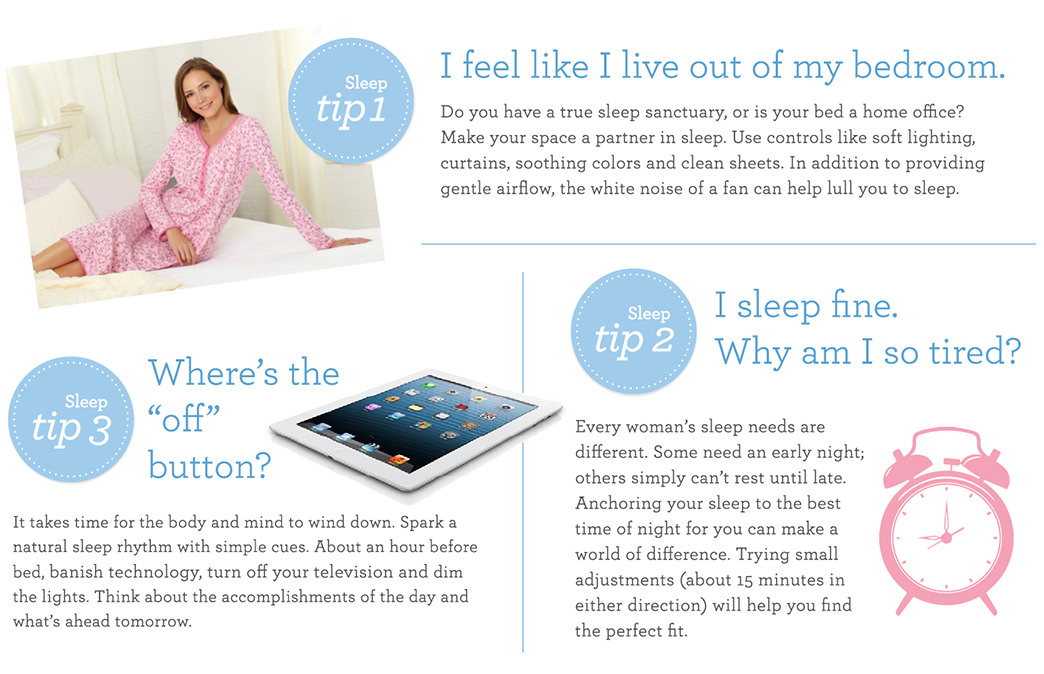 Sleep
tip 1

I feel like I live out of my bedroom.

Do you have a true sleep sanctuary, or is your bed a home office? Make your space a partner in sleep. Use controls like soft lighting, curtains, soothing colors and clean sheets. In addition to providing gentle airflow, the white noise of a fan can help lull you to sleep.

Sleep
tip 3

Where's the "off" button?

It takes time for the body and mind to wind down. Spark a natural sleep rhythm with simple cues. About an hour before bed, banish technology, turn off your television and dim the lights. Think about the accomplishments of the day and what's ahead tomorrow.

Sleep
tip 2

I sleep fine. Why am I so tired?

Every woman's sleep needs are different. Some need an early night; others simply can't rest until late. Anchoring your sleep to the best time of night for you can make a world of difference. Trying small adjustments (about 15 minutes in either direction) will help you find the perfect fit.